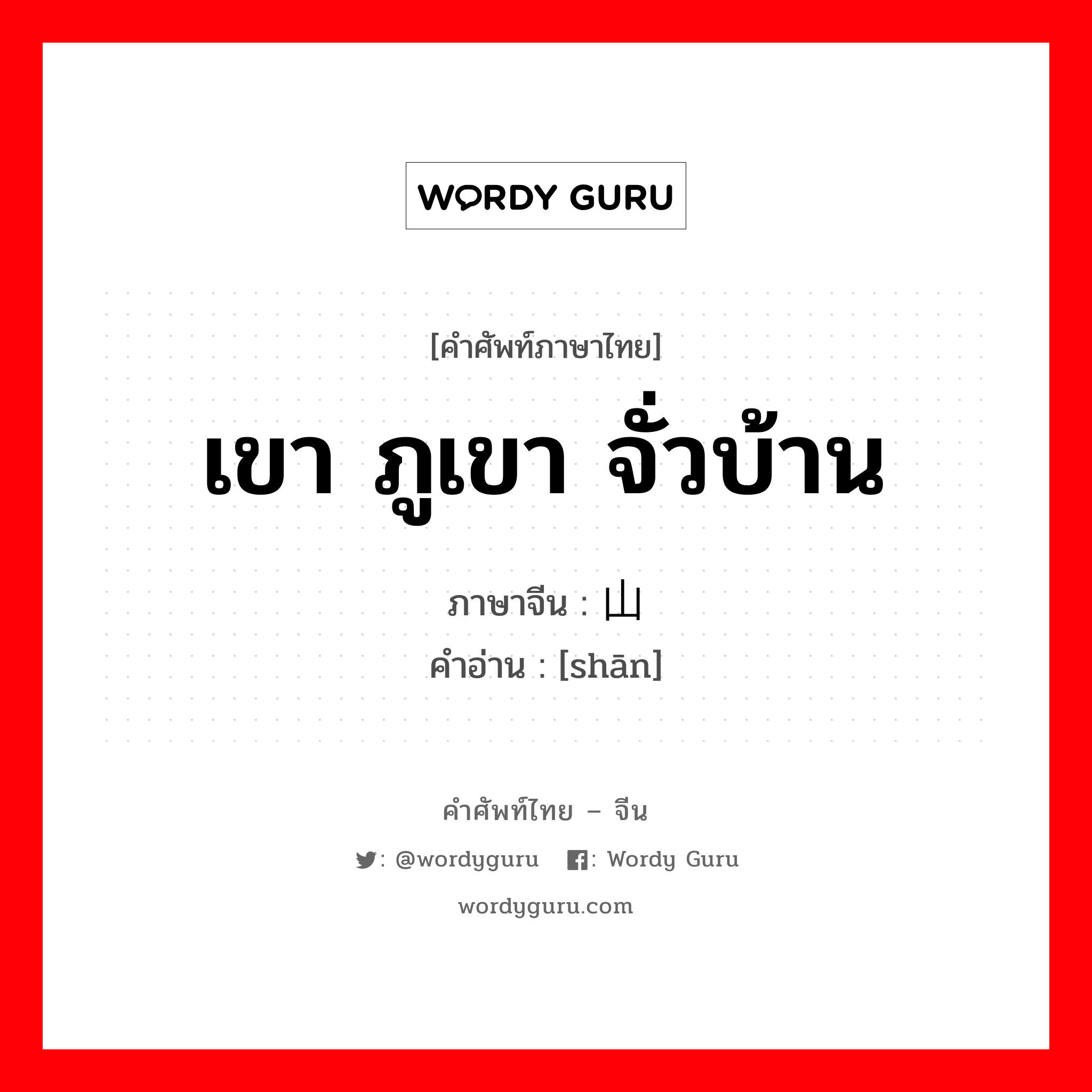 WORDY GURU

[คำศัพท์ภาษาไทย]

เขา ภูเขา จั่วบ้าน

ภาษาจีน : 山
คำอ่าน : [shān]

คำศัพท์ไทย – จีน

: @wordyguru : Wordy Guru

wordyguru.com